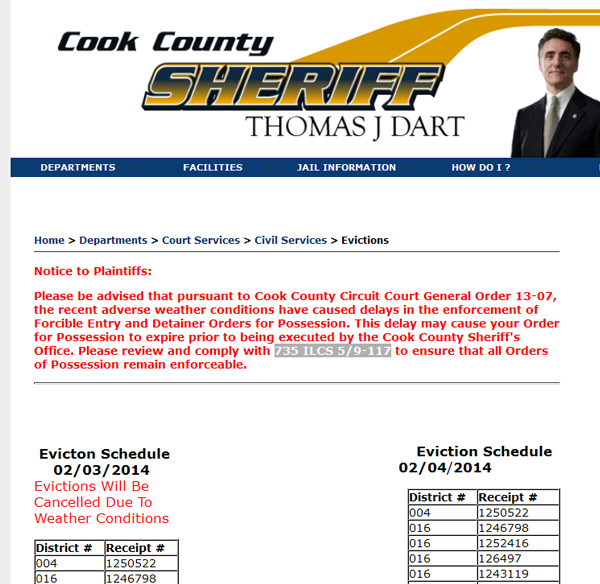 Cook County
SHERIFF
THOMAS J DART

DEPARTMENTS FACILITIES JAIL INFORMATION HOW DO I ?

Home > Departments > Court Services > Civil Services > Evictions

Notice to Plaintiffs:

Please be advised that pursuant to Cook County Circuit Court General Order 13-07, the recent adverse weather conditions have caused delays in the enforcement of Forcible Entry and Detainer Orders for Possession. This delay may cause your Order for Possession to expire prior to being executed by the Cook County Sheriff's Office. Please review and comply with 735 ILCS 5/9-117 to ensure that all Orders of Possession remain enforceable.

Evicton Schedule
02/03/2014
Evictions Will Be Cancelled Due To Weather Conditions

| District # | Receipt # |
|---|---|
| 004 | 1250522 |
| 016 | 1246798 |

Eviction Schedule
02/04/2014

| District # | Receipt # |
|---|---|
| 004 | 1250522 |
| 016 | 1246798 |
| 016 | 1252416 |
| 016 | 126497 |
| 016 | 1243119 |